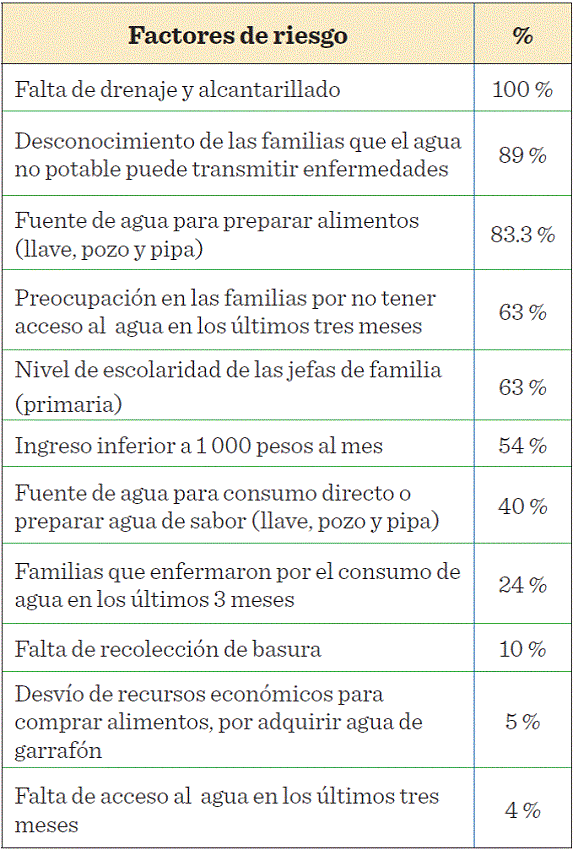 | Factores de riesgo | % |
|---|---|
| Falta de drenaje y alcantarillado | 100 % |
| Desconocimiento de las familias que el agua no potable puede transmitir enfermedades | 89 % |
| Fuente de agua para preparar alimentos (llave, pozo y pipa) | 83.3 % |
| Preocupación en las familias por no tener acceso al agua en los últimos tres meses | 63 % |
| Nivel de escolaridad de las jefas de familia (primaria) | 63 % |
| Ingreso inferior a 1 000 pesos al mes | 54 % |
| Fuente de agua para consumo directo o preparar agua de sabor (llave, pozo y pipa) | 40 % |
| Familias que enfermaron por el consumo de agua en los últimos 3 meses | 24 % |
| Falta de recolección de basura | 10 % |
| Desvío de recursos económicos para comprar alimentos, por adquirir agua de garrafón | 5 % |
| Falta de acceso al agua en los últimos tres meses | 4 % |